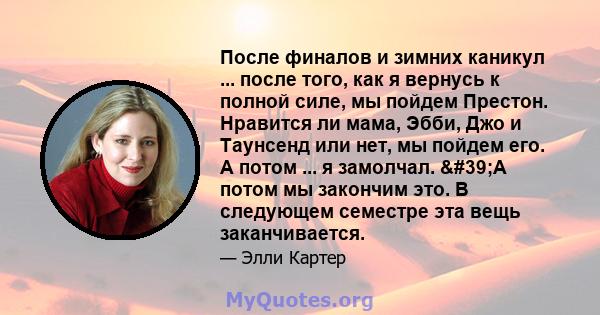 После финалов и зимних каникул ... после того, как я вернусь к полной силе, мы пойдем Престон. Нравится ли мама, Эбби, Джо и Таунсенд или нет, мы пойдем его. А потом ... я замолчал. &#39;А потом мы закончим это. В следующем семестре эта вещь заканчивается.

— Элли Картер

MyQuotes.org